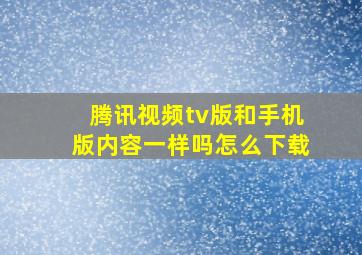 腾讯视频tv版和手机版内容一样吗怎么下载